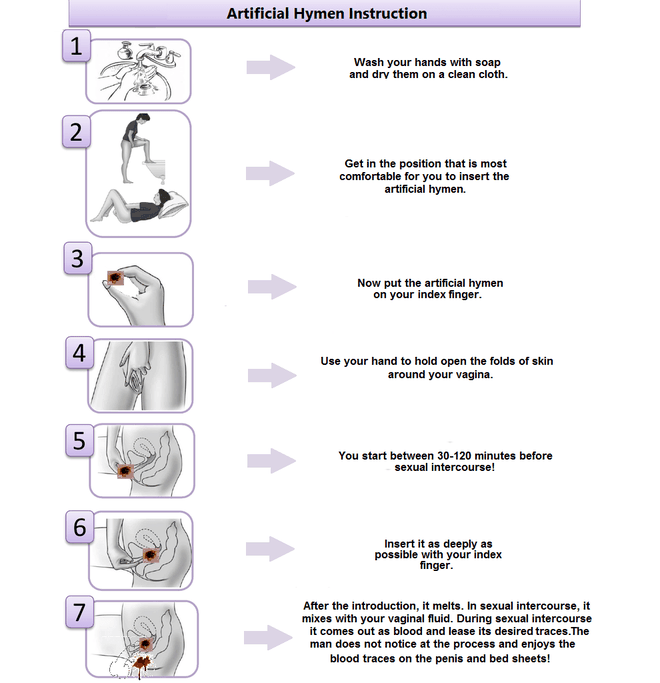 Artificial Hymen Instruction

1

Wash your hands with soap and dry them on a clean cloth.

2

Get in the position that is most comfortable for you to insert the artificial hymen.

3

Now put the artificial hymen on your index finger.

4

Use your hand to hold open the folds of skin around your vagina.

5

You start between 30-120 minutes before sexual intercourse!

6

Insert it as deeply as possible with your index finger.

7

After the introduction, it melts. In sexual intercourse, it mixes with your vaginal fluid. During sexual intercourse it comes out as blood and lease its desired traces.The man does not notice at the process and enjoys the blood traces on the penis and bed sheets!